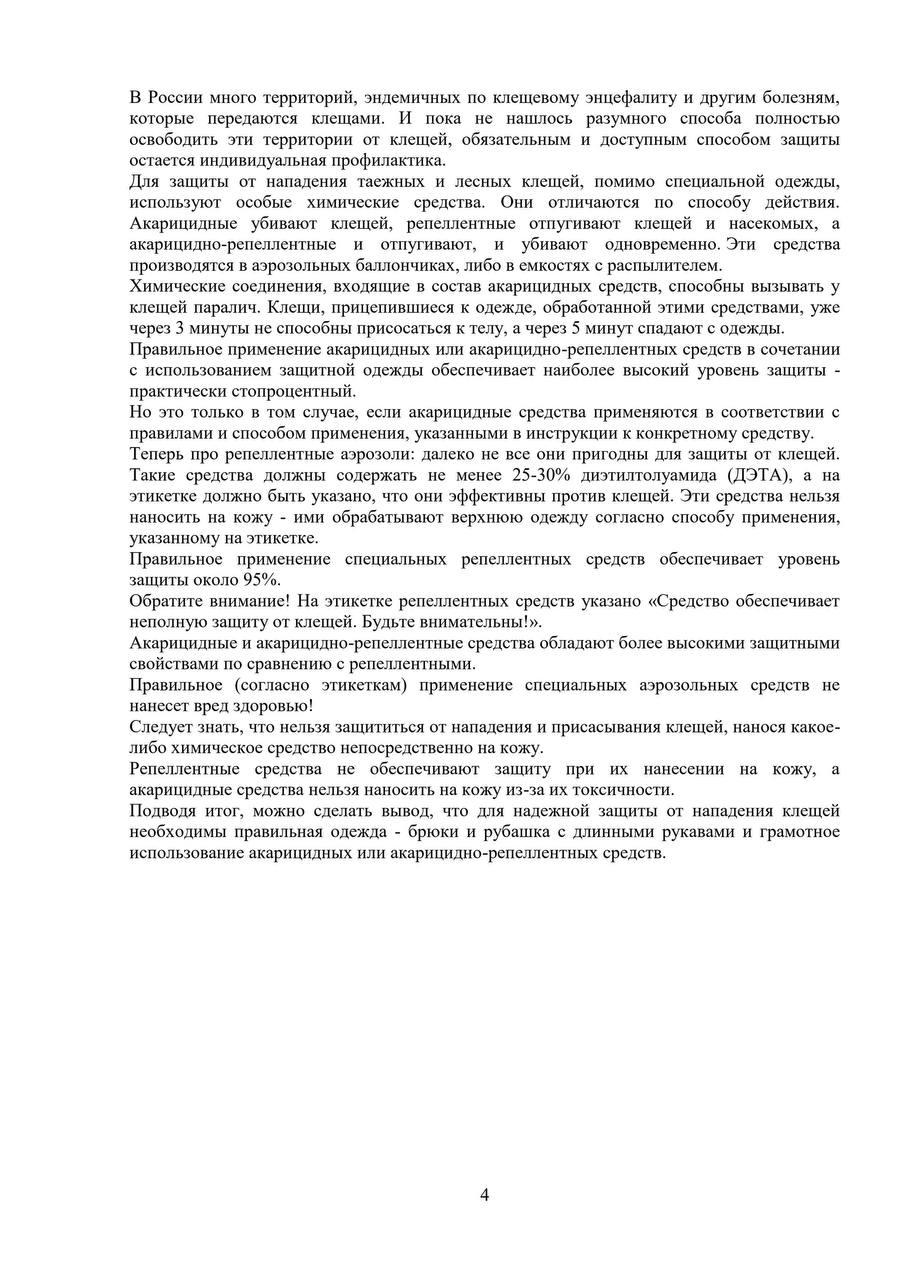 В России много территорий, эндемичных по клещевому энцефалиту и другим болезням, которые передаются клещами. И пока не нашлось разумного способа полностью освободить эти территории от клещей, обязательным и доступным способом защиты остается индивидуальная профилактика.
Для защиты от нападения таежных и лесных клещей, помимо специальной одежды, используют особые химические средства. Они отличаются по способу действия. Акарицидные убивают клещей, репеллентные отпугивают клещей и насекомых, а акарицидно-репеллентные и отпугивают, и убивают одновременно. Эти средства производятся в аэрозольных баллончиках, либо в емкостях с распылителем.
Химические соединения, входящие в состав акарицидных средств, способны вызывать у клещей паралич. Клещи, прицепившиеся к одежде, обработанной этими средствами, уже через 3 минуты не способны присосаться к телу, а через 5 минут спадают с одежды.
Правильное применение акарицидных или акарицидно-репеллентных средств в сочетании с использованием защитной одежды обеспечивает наиболее высокий уровень защиты - практически стопроцентный.
Но это только в том случае, если акарицидные средства применяются в соответствии с правилами и способом применения, указанными в инструкции к конкретному средству.
Теперь про репеллентные аэрозоли: далеко не все они пригодны для защиты от клещей. Такие средства должны содержать не менее 25-30% диэтилтолуамида (ДЭТА), а на этикетке должно быть указано, что они эффективны против клещей. Эти средства нельзя наносить на кожу - ими обрабатывают верхнюю одежду согласно способу применения, указанному на этикетке.
Правильное применение специальных репеллентных средств обеспечивает уровень защиты около 95%.
Обратите внимание! На этикетке репеллентных средств указано «Средство обеспечивает неполную защиту от клещей. Будьте внимательны!».
Акарицидные и акарицидно-репеллентные средства обладают более высокими защитными свойствами по сравнению с репеллентными.
Правильное (согласно этикеткам) применение специальных аэрозольных средств не нанесет вред здоровью!
Следует знать, что нельзя защититься от нападения и присасывания клещей, нанося какое-либо химическое средство непосредственно на кожу.
Репеллентные средства не обеспечивают защиту при их нанесении на кожу, а акарицидные средства нельзя наносить на кожу из-за их токсичности.
Подводя итог, можно сделать вывод, что для надежной защиты от нападения клещей необходимы правильная одежда - брюки и рубашка с длинными рукавами и грамотное использование акарицидных или акарицидно-репеллентных средств.

4